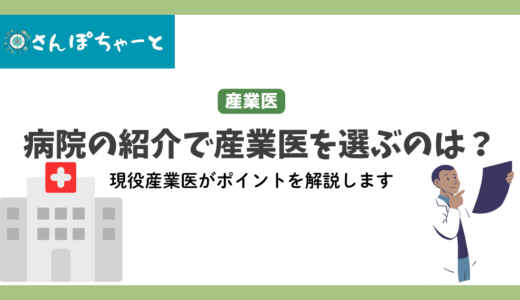 さんぽちゃーと

産業医

病院の紹介で産業医を選ぶのは？

現役産業医がポイントを解説します